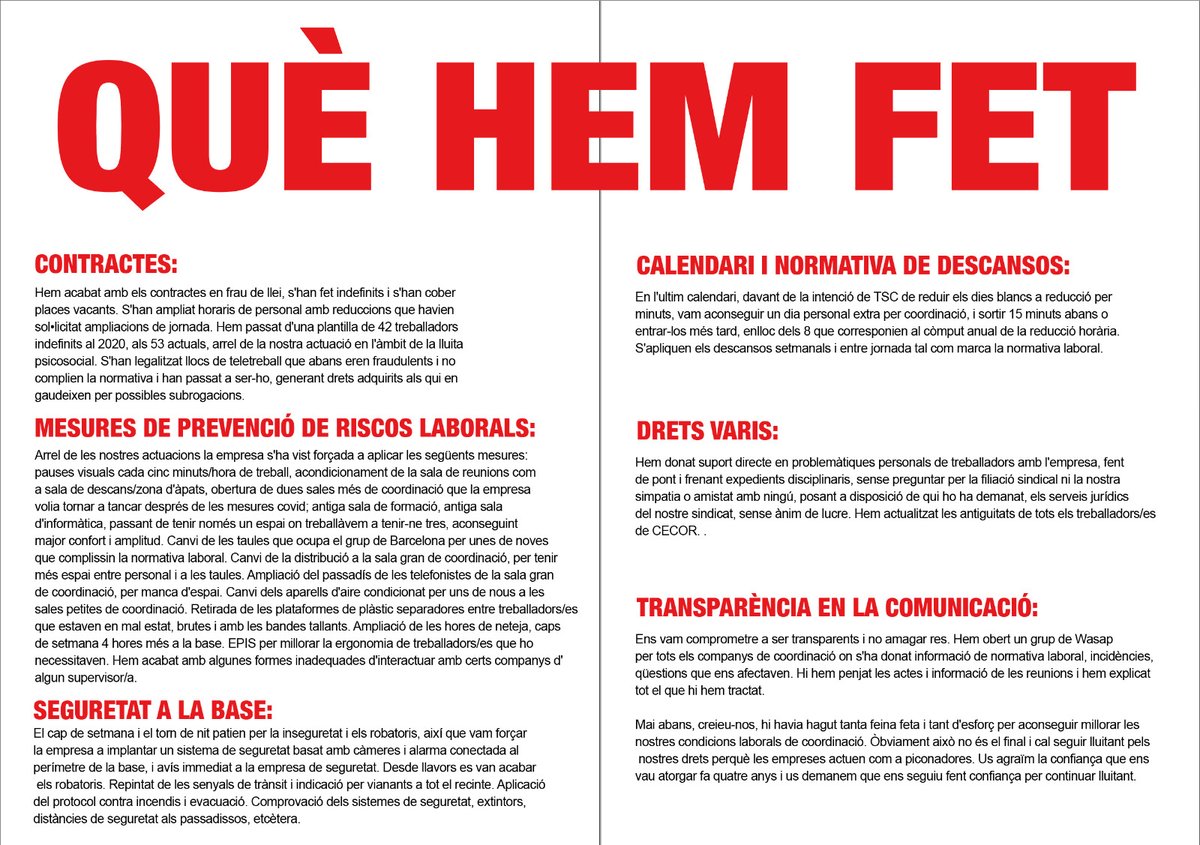 QUÈ HEM FET

CONTRACTES:

Hem acabat amb els contractes en frau de llei, s'han fet indefinits i s'han cober places vacants. S'han ampliat horaris de personal amb reduccions que havien sol•licitat ampliacions de jornada. Hem passat d'una plantilla de 42 treballadors indefinits al 2020, als 53 actuals, arrel de la nostra actuació en l'àmbit de la lluita psicosocial. S'han legalitzat llocs de teletreball que abans eren fraudulents i no complien la normativa i han passat a ser-ho, generant drets adquirits als qui en gaudeixen per possibles subrogacions.

MESURES DE PREVENCIÓ DE RISCOS LABORALS:

Arrel de les nostres actuacions la empresa s'ha vist forçada a aplicar les següents mesures: pauses visuals cada cinc minuts/hora de treball, acondicionament de la sala de reunions com a sala de descans/zona d'àpats, obertura de dues sales més de coordinació que la empresa volia tornar a tancar després de les mesures covid; antiga sala de formació, antiga sala d'informàtica, passant de tenir només un espai on treballàvem a tenir-ne tres, aconseguint major confort i amplitud. Canvi de les taules que ocupa el grup de Barcelona per unes de noves que complissin la normativa laboral. Canvi de la distribució a la sala gran de coordinació, per tenir més espai entre personal i a les taules. Ampliació del passadís de les telefonistes de la sala gran de coordinació, per manca d'espai. Canvi dels aparells d'aire condicionat per uns de nous a les sales petites de coordinació. Retirada de les plataformes de plàstic separadores entre treballadors/es que estaven en mal estat, brutes i amb les bandes tallants. Ampliació de les hores de neteja, caps de setmana 4 hores més a la base. EPIS per millorar la ergonomia de treballadors/es que ho necessitaven. Hem acabat amb algunes formes inadequades d'interactuar amb certs companys d' algun supervisor/a.

SEGURETAT A LA BASE:

El cap de setmana i el torn de nit patien per la inseguretat i els robatoris, així que vam forçar la empresa a implantar un sistema de seguretat basat amb càmeres i alarma conectada al perímetre de la base, i avís immediat a la empresa de seguretat. Desde llavors es van acabar els robatoris. Repintat de les senyals de trànsit i indicació per vianants a tot el recinte. Aplicació del protocol contra incendis i evacuació. Comprovació dels sistemes de seguretat, extintors, distàncies de seguretat als passadissos, etcètera.

CALENDARI I NORMATIVA DE DESCANSOS:

En l'ultim calendari, davant de la intenció de TSC de reduir els dies blancs a reducció per minuts, vam aconseguir un dia personal extra per coordinació, i sortir 15 minuts abans o entrar-los més tard, enlloc dels 8 que corresponien al còmput anual de la reducció horària. S'apliquen els descansos setmanals i entre jornada tal com marca la normativa laboral.

DRETS VARIS:

Hem donat suport directe en problemàtiques personals de treballadors amb l'empresa, fent de pont i frenant expedients disciplinaris, sense preguntar per la filiació sindical ni la nostra simpatia o amistat amb ningú, posant a disposició de qui ho ha demanat, els serveis jurídics del nostre sindicat, sense ànim de lucre. Hem actualitzat les antiguitats de tots els treballadors/es de CECOR. .

TRANSPARÈNCIA EN LA COMUNICACIÓ:

Ens vam comprometre a ser transparents i no amagar res. Hem obert un grup de Wasap per tots els companys de coordinació on s'ha donat informació de normativa laboral, incidències, qüestions que ens afectaven. Hi hem penjat les actes i informació de les reunions i hem explicat tot el que hi hem tractat.

Mai abans, creieu-nos, hi havia hagut tanta feina feta i tant d'esforç per aconseguir millorar les nostres condicions laborals de coordinació. Òbviament això no és el final i cal seguir lluitant pels nostres drets perquè les empreses actuen com a piconadores. Us agraïm la confiança que ens vau atorgar fa quatre anys i us demanem que ens seguiu fent confiança per continuar lluitant.